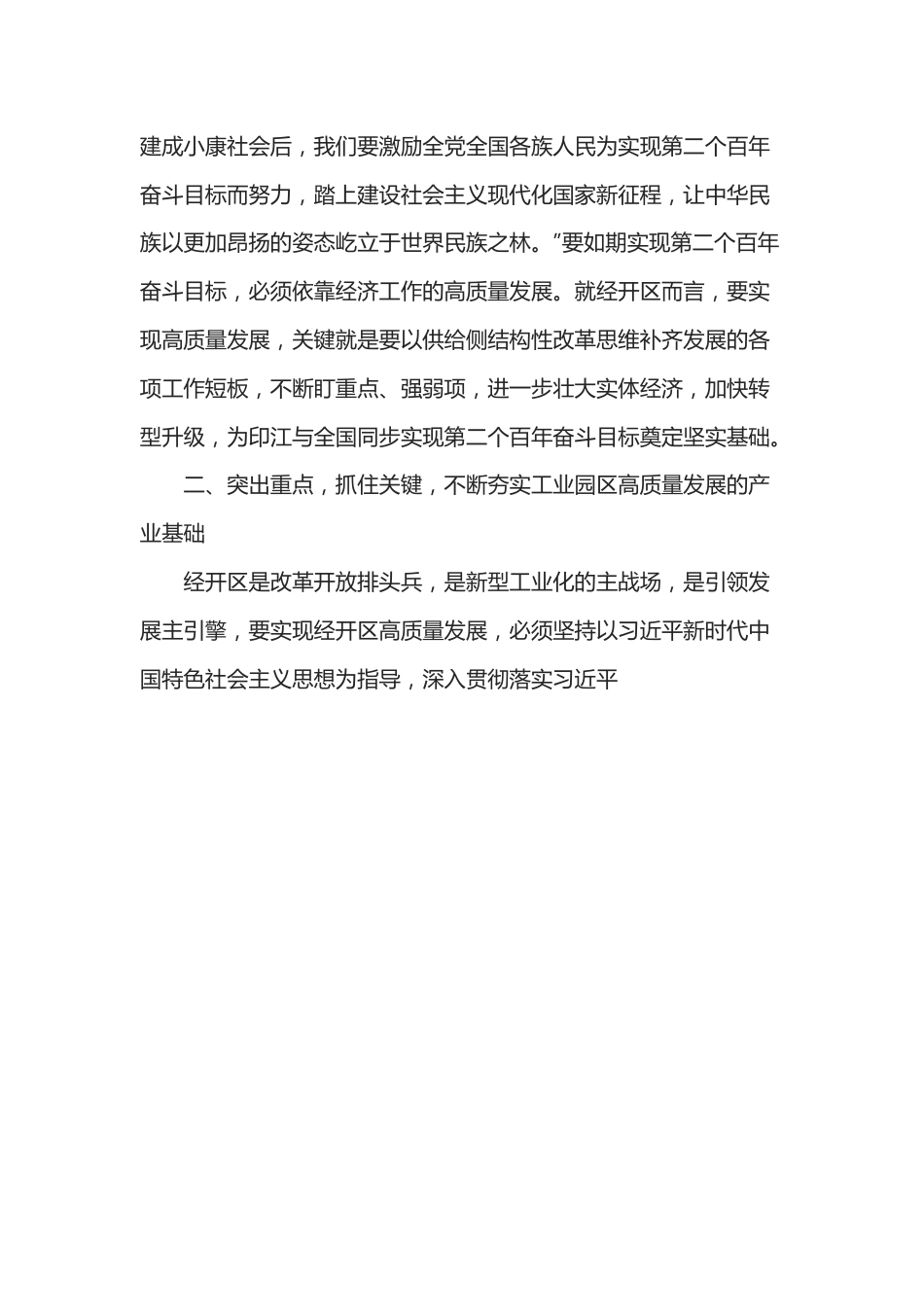 建成小康社会后，我们要激励全党全国各族人民为实现第二个百年奋斗目标而努力，踏上建设社会主义现代化国家新征程，让中华民族以更加昂扬的姿态屹立于世界民族之林。”要如期实现第二个百年奋斗目标，必须依靠经济工作的高质量发展。就经开区而言，要实现高质量发展，关键就是要以供给侧结构性改革思维补齐发展的各项工作短板，不断盯重点、强弱项，进一步壮大实体经济，加快转型升级，为印江与全国同步实现第二个百年奋斗目标奠定坚实基础。

二、突出重点，抓住关键，不断夯实工业园区高质量发展的产业基础

经开区是改革开放排头兵，是新型工业化的主战场，是引领发展主引擎，要实现经开区高质量发展，必须坚持以习近平新时代中国特色社会主义思想为指导，深入贯彻落实习近平